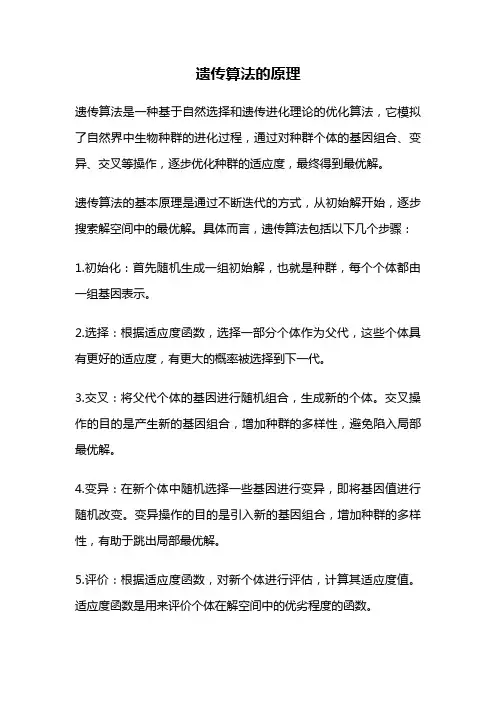 遗传算法的原理

遗传算法是一种基于自然选择和遗传进化理论的优化算法，它模拟了自然界中生物种群的进化过程，通过对种群个体的基因组合、变异、交叉等操作，逐步优化种群的适应度，最终得到最优解。

遗传算法的基本原理是通过不断迭代的方式，从初始解开始，逐步搜索解空间中的最优解。具体而言，遗传算法包括以下几个步骤：

1.初始化：首先随机生成一组初始解，也就是种群，每个个体都由一组基因表示。

2.选择：根据适应度函数，选择一部分个体作为父代，这些个体具有更好的适应度，有更大的概率被选择到下一代。

3.交叉：将父代个体的基因进行随机组合，生成新的个体。交叉操作的目的是产生新的基因组合，增加种群的多样性，避免陷入局部最优解。

4.变异：在新个体中随机选择一些基因进行变异，即将基因值进行随机改变。变异操作的目的是引入新的基因组合，增加种群的多样性，有助于跳出局部最优解。

5.评价：根据适应度函数，对新个体进行评估，计算其适应度值。适应度函数是用来评价个体在解空间中的优劣程度的函数。